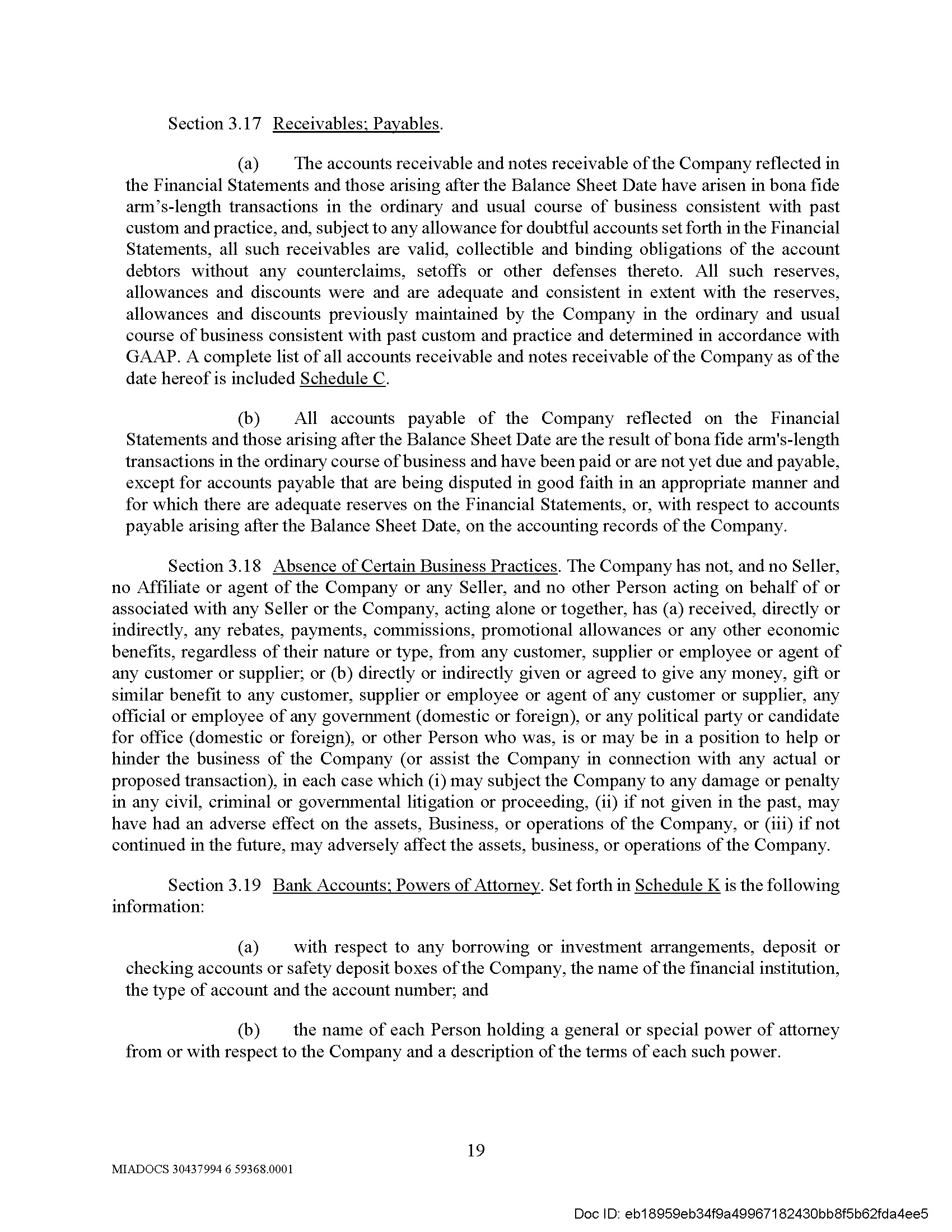 Section 3.17 Receivables; Payables.

(a) The accounts receivable and notes receivable of the Company reflected in the Financial Statements and those arising after the Balance Sheet Date have arisen in bona fide arm's-length transactions in the ordinary and usual course of business consistent with past custom and practice, and, subject to any allowance for doubtful accounts set forth in the Financial Statements, all such receivables are valid, collectible and binding obligations of the account debtors without any counterclaims, setoffs or other defenses thereto. All such reserves, allowances and discounts were and are adequate and consistent in extent with the reserves, allowances and discounts previously maintained by the Company in the ordinary and usual course of business consistent with past custom and practice and determined in accordance with GAAP. A complete list of all accounts receivable and notes receivable of the Company as of the date hereof is included Schedule C.

(b) All accounts payable of the Company reflected on the Financial Statements and those arising after the Balance Sheet Date are the result of bona fide arm's-length transactions in the ordinary course of business and have been paid or are not yet due and payable, except for accounts payable that are being disputed in good faith in an appropriate manner and for which there are adequate reserves on the Financial Statements, or, with respect to accounts payable arising after the Balance Sheet Date, on the accounting records of the Company.

Section 3.18 Absence of Certain Business Practices. The Company has not, and no Seller, no Affiliate or agent of the Company or any Seller, and no other Person acting on behalf of or associated with any Seller or the Company, acting alone or together, has (a) received, directly or indirectly, any rebates, payments, commissions, promotional allowances or any other economic benefits, regardless of their nature or type, from any customer, supplier or employee or agent of any customer or supplier; or (b) directly or indirectly given or agreed to give any money, gift or similar benefit to any customer, supplier or employee or agent of any customer or supplier, any official or employee of any government (domestic or foreign), or any political party or candidate for office (domestic or foreign), or other Person who was, is or may be in a position to help or hinder the business of the Company (or assist the Company in connection with any actual or proposed transaction), in each case which (i) may subject the Company to any damage or penalty in any civil, criminal or governmental litigation or proceeding, (ii) if not given in the past, may have had an adverse effect on the assets, Business, or operations of the Company, or (iii) if not continued in the future, may adversely affect the assets, business, or operations of the Company.

Section 3.19 Bank Accounts; Powers of Attorney. Set forth in Schedule K is the following information:

(a) with respect to any borrowing or investment arrangements, deposit or checking accounts or safety deposit boxes of the Company, the name of the financial institution, the type of account and the account number; and

(b) the name of each Person holding a general or special power of attorney from or with respect to the Company and a description of the terms of each such power.

19

MIADOCS 30437994 6 59368.0001

Doc ID: eb18959eb34f9a49967182430bb8f5b62fda4ee5